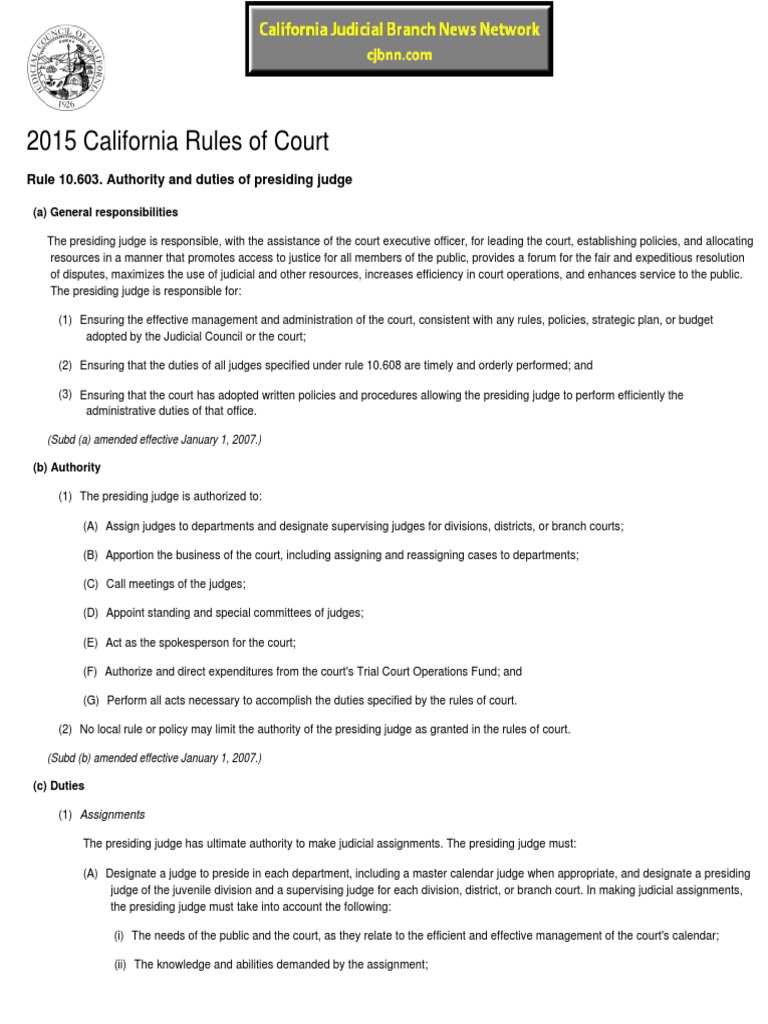 JUDICIAL COUNCIL OF CALIFORNIA
1926

California Judicial Branch News Network
cjbnn.com

2015 California Rules of Court

Rule 10.603. Authority and duties of presiding judge

(a) General responsibilities

The presiding judge is responsible, with the assistance of the court executive officer, for leading the court, establishing policies, and allocating resources in a manner that promotes access to justice for all members of the public, provides a forum for the fair and expeditious resolution of disputes, maximizes the use of judicial and other resources, increases efficiency in court operations, and enhances service to the public. The presiding judge is responsible for:

(1) Ensuring the effective management and administration of the court, consistent with any rules, policies, strategic plan, or budget adopted by the Judicial Council or the court;

(2) Ensuring that the duties of all judges specified under rule 10.608 are timely and orderly performed; and

(3) Ensuring that the court has adopted written policies and procedures allowing the presiding judge to perform efficiently the administrative duties of that office.

(Subd (a) amended effective January 1, 2007.)

(b) Authority

(1) The presiding judge is authorized to:

(A) Assign judges to departments and designate supervising judges for divisions, districts, or branch courts;

(B) Apportion the business of the court, including assigning and reassigning cases to departments;

(C) Call meetings of the judges;

(D) Appoint standing and special committees of judges;

(E) Act as the spokesperson for the court;

(F) Authorize and direct expenditures from the court's Trial Court Operations Fund; and

(G) Perform all acts necessary to accomplish the duties specified by the rules of court.

(2) No local rule or policy may limit the authority of the presiding judge as granted in the rules of court.

(Subd (b) amended effective January 1, 2007.)

(c) Duties

(1) Assignments

The presiding judge has ultimate authority to make judicial assignments. The presiding judge must:

(A) Designate a judge to preside in each department, including a master calendar judge when appropriate, and designate a presiding judge of the juvenile division and a supervising judge for each division, district, or branch court. In making judicial assignments, the presiding judge must take into account the following:

(i) The needs of the public and the court, as they relate to the efficient and effective management of the court's calendar;

(ii) The knowledge and abilities demanded by the assignment;